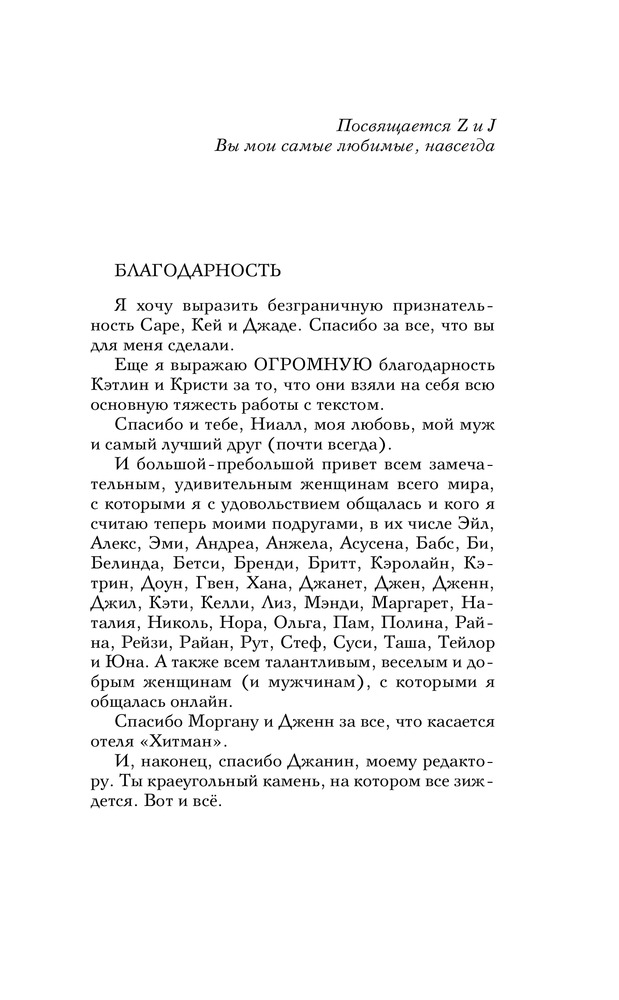 Посвящается Z и J
Вы мои самые любимые, навсегда

БЛАГОДАРНОСТЬ

Я хочу выразить безграничную признательность Саре, Кей и Джаде. Спасибо за все, что вы для меня сделали.

Еще я выражаю ОГРОМНУЮ благодарность Кэтлин и Кристи за то, что они взяли на себя всю основную тяжесть работы с текстом.

Спасибо и тебе, Ниалл, моя любовь, мой муж и самый лучший друг (почти всегда).

И большой-пребольшой привет всем замечательным, удивительным женщинам всего мира, с которыми я с удовольствием общалась и кого я считаю теперь моими подругами, в их числе Эйл, Алекс, Эми, Андреа, Анжела, Асусена, Бабс, Би, Белинда, Бетси, Бренди, Бритт, Кэролайн, Кэтрин, Доун, Гвен, Хана, Джанет, Джен, Дженн, Джил, Кэти, Келли, Лиз, Мэнди, Маргарет, Наталия, Николь, Нора, Ольга, Пам, Полина, Райна, Рейзи, Райан, Рут, Стеф, Суси, Таша, Тейлор и Юна. А также всем талантливым, веселым и добрым женщинам (и мужчинам), с которыми я общалась онлайн.

Спасибо Моргану и Дженн за все, что касается отеля «Хитман».

И, наконец, спасибо Джанин, моему редактору. Ты краеугольный камень, на котором все зиждется. Вот и всё.